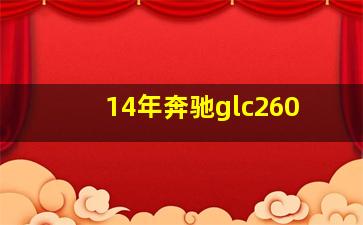 14年奔驰glc260